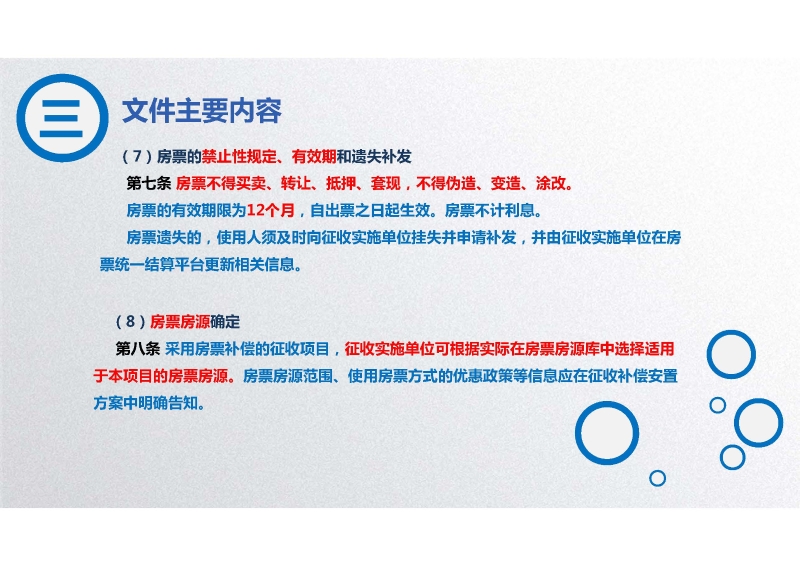 三

文件主要内容

（7）房票的禁止性规定、有效期和遗失补发

第七条 房票不得买卖、转让、抵押、套现，不得伪造、变造、涂改。

房票的有效期限为12个月，自出票之日起生效。房票不计利息。

房票遗失的，使用人须及时向征收实施单位挂失并申请补发，并由征收实施单位在房票统一结算平台更新相关信息。

（8）房票房源确定

第八条 采用房票补偿的征收项目，征收实施单位可根据实际在房票房源库中选择适用于本项目的房票房源。房票房源范围、使用房票方式的优惠政策等信息应在征收补偿安置方案中明确告知。